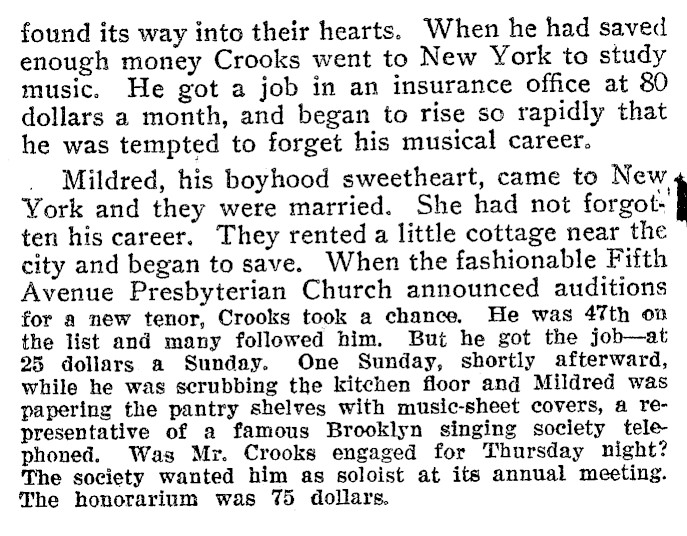 found its way into their hearts. When he had saved enough money Crooks went to New York to study music. He got a job in an insurance office at 80 dollars a month, and began to rise so rapidly that he was tempted to forget his musical career.

Mildred, his boyhood sweetheart, came to New York and they were married. She had not forgotten his career. They rented a little cottage near the city and began to save. When the fashionable Fifth Avenue Presbyterian Church announced auditions for a new tenor, Crooks took a chance. He was 47th on the list and many followed him. But he got the job—at 25 dollars a Sunday. One Sunday, shortly afterward, while he was scrubbing the kitchen floor and Mildred was papering the pantry shelves with music-sheet covers, a representative of a famous Brooklyn singing society telephoned. Was Mr. Crooks engaged for Thursday night? The society wanted him as soloist at its annual meeting. The honorarium was 75 dollars.